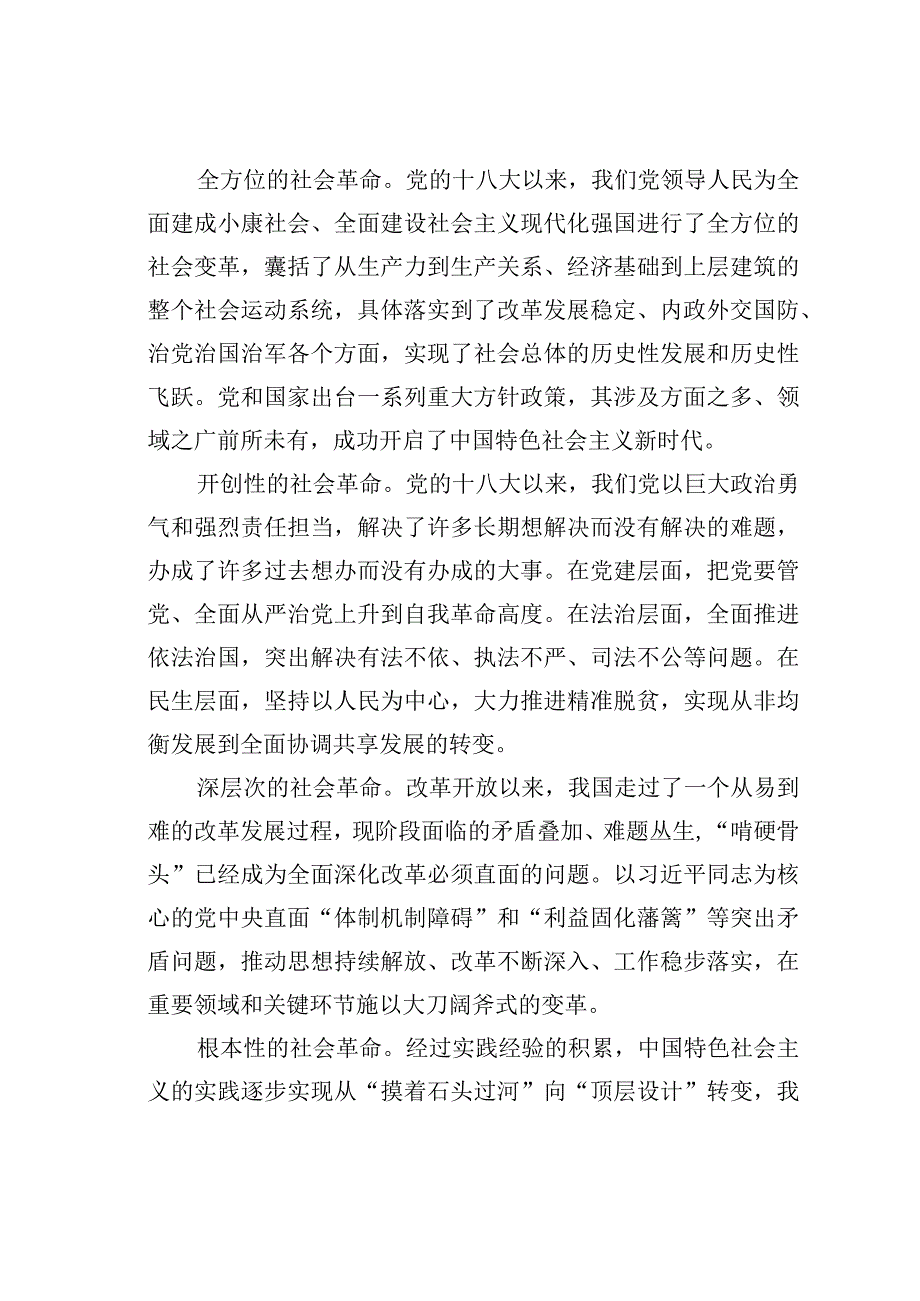 全方位的社会革命。党的十八大以来，我们党领导人民为全面建成小康社会、全面建设社会主义现代化强国进行了全方位的社会变革，囊括了从生产力到生产关系、经济基础到上层建筑的整个社会运动系统，具体落实到了改革发展稳定、内政外交国防、治党治国治军各个方面，实现了社会总体的历史性发展和历史性飞跃。党和国家出台一系列重大方针政策，其涉及方面之多、领域之广前所未有，成功开启了中国特色社会主义新时代。

开创性的社会革命。党的十八大以来，我们党以巨大政治勇气和强烈责任担当，解决了许多长期想解决而没有解决的难题，办成了许多过去想办而没有办成的大事。在党建层面，把党要管党、全面从严治党上升到自我革命高度。在法治层面，全面推进依法治国，突出解决有法不依、执法不严、司法不公等问题。在民生层面，坚持以人民为中心，大力推进精准脱贫，实现从非均衡发展到全面协调共享发展的转变。

深层次的社会革命。改革开放以来，我国走过了一个从易到难的改革发展过程，现阶段面临的矛盾叠加、难题丛生，“啃硬骨头”已经成为全面深化改革必须直面的问题。以习近平同志为核心的党中央直面“体制机制障碍”和“利益固化藩篱”等突出矛盾问题，推动思想持续解放、改革不断深入、工作稳步落实，在重要领域和关键环节施以大刀阔斧式的变革。

根本性的社会革命。经过实践经验的积累，中国特色社会主义的实践逐步实现从“摸着石头过河”向“顶层设计”转变，我